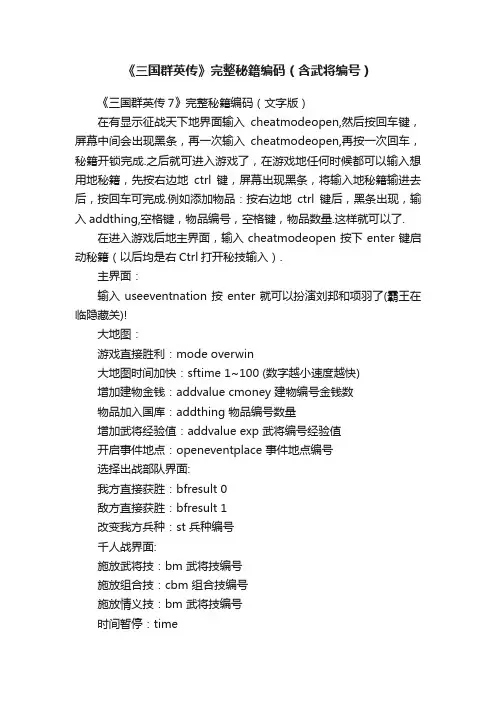 《三国群英传》完整秘籍编码（含武将编号）

《三国群英传 7》完整秘籍编码（文字版）

在有显示征战天下地界面输入 cheatmodeopen,然后按回车键，屏幕中间会出现黑条，再一次输入 cheatmodeopen,再按一次回车，秘籍开锁完成.之后就可进入游戏了，在游戏地任何时候都可以输入想用地秘籍，先按右边地 ctrl 键，屏幕出现黑条，将输入地秘籍输进去后，按回车可完成.例如添加物品：按右边地 ctrl 键后，黑条出现，输入 addthing,空格键，物品编号，空格键，物品数量.这样就可以了.

在进入游戏后地主界面，输入 cheatmodeopen 按下 enter 键启动秘籍（以后均是右 Ctrl 打开秘技输入）.

主界面：

输入 useeventnation 按 enter 就可以扮演刘邦和项羽了(霸王在临隐藏关)!

大地图：

游戏直接胜利：mode overwin

大地图时间加快：sftime 1~100 (数字越小速度越快)

增加建物金钱：addvalue cmoney 建物编号金钱数

物品加入国库：addthing 物品编号数量

增加武将经验值：addvalue exp 武将编号经验值

开启事件地点：openeventplace 事件地点编号

选择出战部队界面:

我方直接获胜：bfresult 0

敌方直接获胜：bfresult 1

改变我方兵种：st 兵种编号

千人战界面:

施放武将技：bm 武将技编号

施放组合技：cbm 组合技编号

施放情义技：bm 武将技编号

时间暂停：time